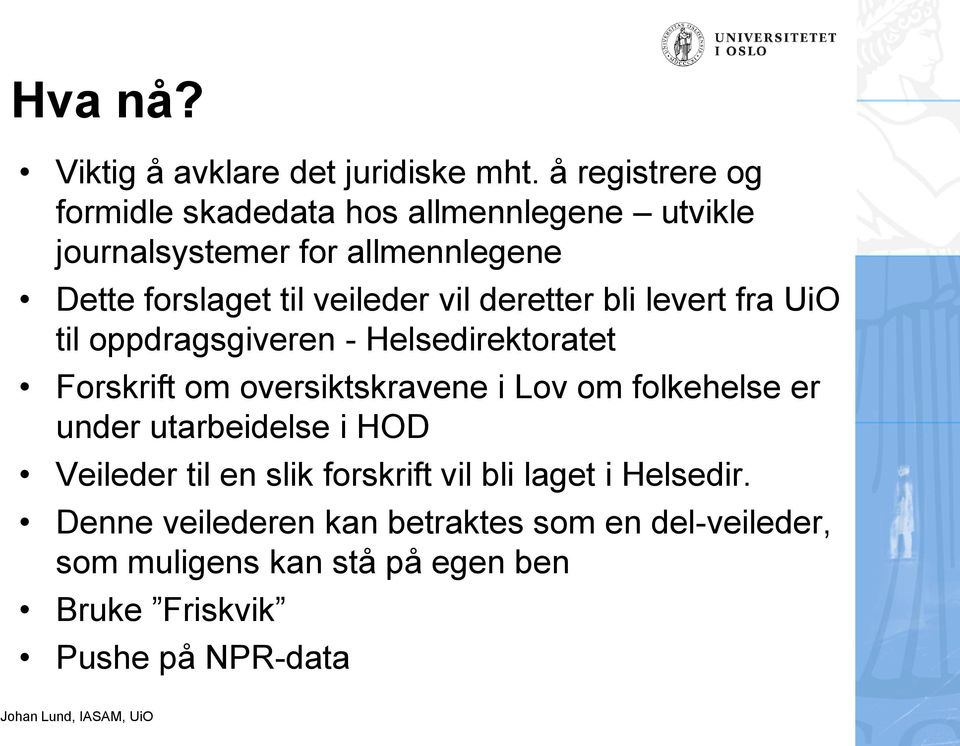 UNIVERSITETET
I OSLO

Hva nå?

• Viktig å avklare det juridiske mht. å registrere og formidle skadedata hos allmennlegene – utvikle journalsystemer for allmennlegene
• Dette forslaget til veileder vil deretter bli levert fra UiO til oppdragsgiveren - Helsedirektoratet
• Forskrift om oversiktskravene i Lov om folkehelse er under utarbeidelse i HOD
• Veileder til en slik forskrift vil bli laget i Helsedir.
• Denne veilederen kan betraktes som en del-veileder, som muligens kan stå på egen ben
• Bruke ”Friskvik”
• Pushe på NPR-data

Johan Lund, IASAM, UiO